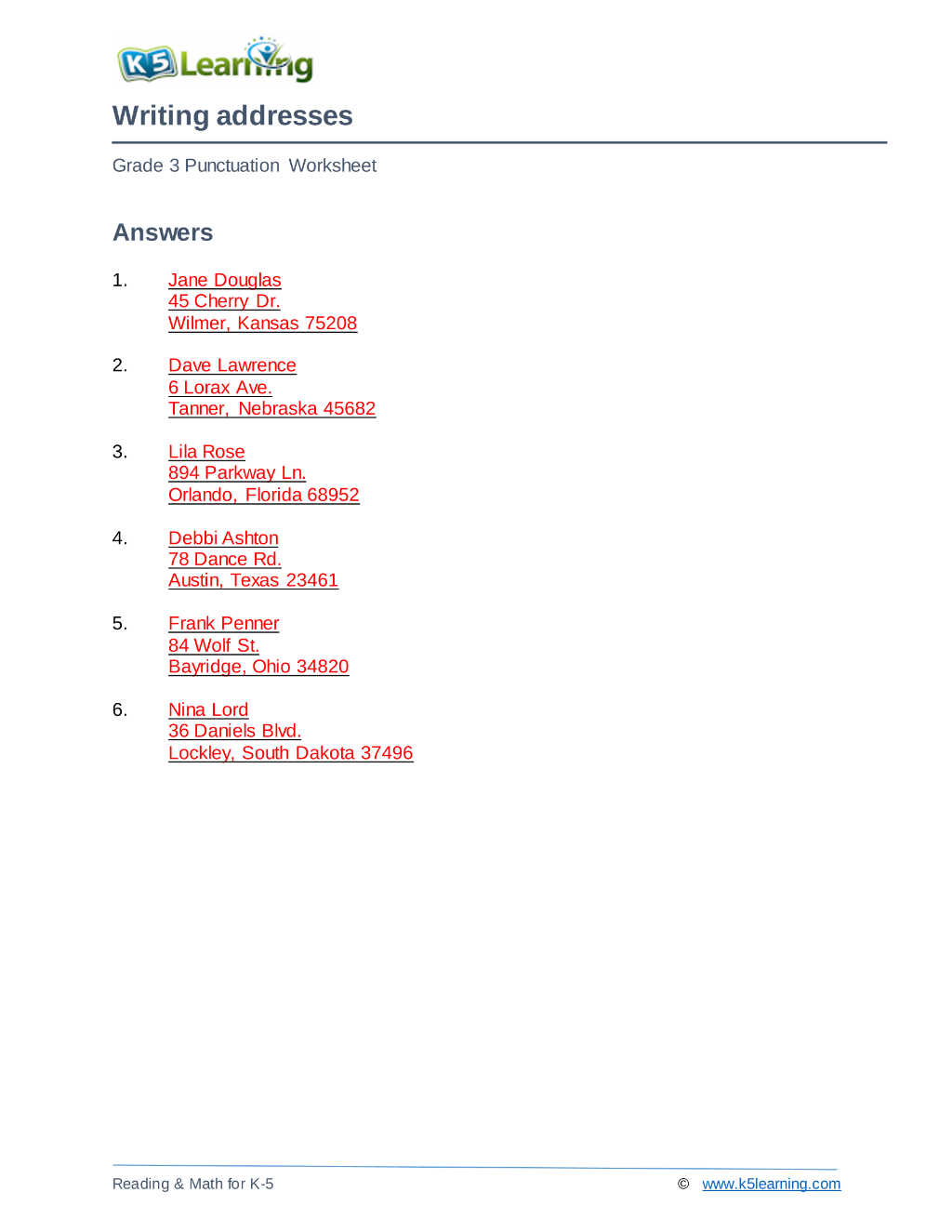 K5 Learning

Writing addresses

Grade 3 Punctuation Worksheet

Answers

1. Jane Douglas
45 Cherry Dr.
Wilmer, Kansas 75208

2. Dave Lawrence
6 Lorax Ave.
Tanner, Nebraska 45682

3. Lila Rose
894 Parkway Ln.
Orlando, Florida 68952

4. Debbi Ashton
78 Dance Rd.
Austin, Texas 23461

5. Frank Penner
84 Wolf St.
Bayridge, Ohio 34820

6. Nina Lord
36 Daniels Blvd.
Lockley, South Dakota 37496

Reading & Math for K-5

© www.k5learning.com